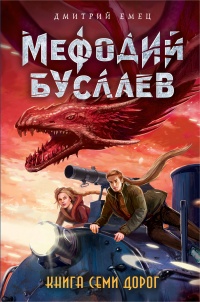 ДМИТРИЙ ЕМЕЦ

МЕФОДИЙ БУСЛАЕВ

КНИГА СЕМИ ДОРОГ